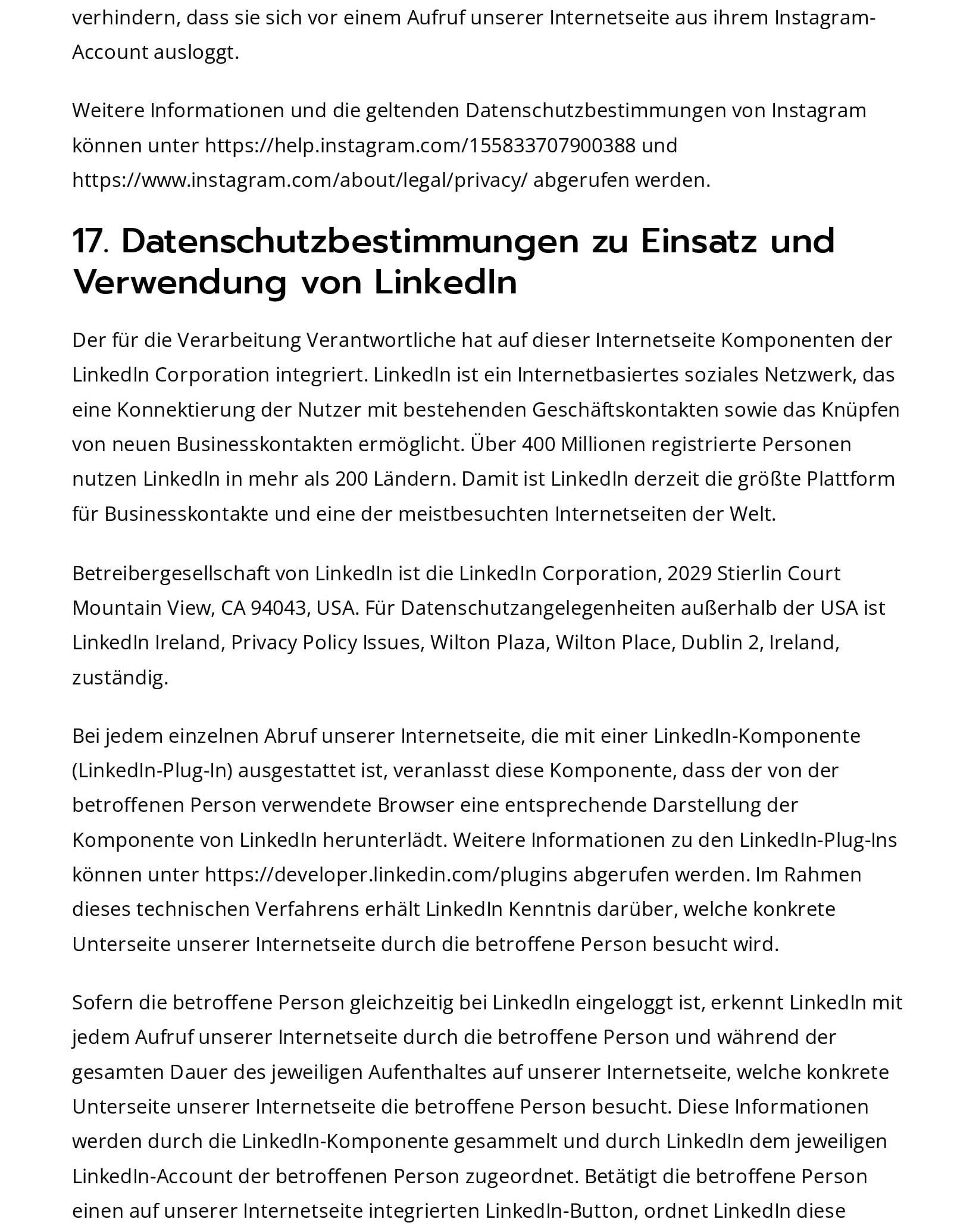 verhindern, dass sie sich vor einem Aufruf unserer Internetseite aus ihrem Instagram-Account ausloggt.

Weitere Informationen und die geltenden Datenschutzbestimmungen von Instagram können unter https://help.instagram.com/155833707900388 und https://www.instagram.com/about/legal/privacy/ abgerufen werden.

17. Datenschutzbestimmungen zu Einsatz und Verwendung von LinkedIn

Der für die Verarbeitung Verantwortliche hat auf dieser Internetseite Komponenten der LinkedIn Corporation integriert. LinkedIn ist ein Internetbasiertes soziales Netzwerk, das eine Konnektierung der Nutzer mit bestehenden Geschäftskontakten sowie das Knüpfen von neuen Businesskontakten ermöglicht. Über 400 Millionen registrierte Personen nutzen LinkedIn in mehr als 200 Ländern. Damit ist LinkedIn derzeit die größte Plattform für Businesskontakte und eine der meistbesuchten Internetseiten der Welt.

Betreibergesellschaft von LinkedIn ist die LinkedIn Corporation, 2029 Stierlin Court Mountain View, CA 94043, USA. Für Datenschutzangelegenheiten außerhalb der USA ist LinkedIn Ireland, Privacy Policy Issues, Wilton Plaza, Wilton Place, Dublin 2, Ireland, zuständig.

Bei jedem einzelnen Abruf unserer Internetseite, die mit einer LinkedIn-Komponente (LinkedIn-Plug-In) ausgestattet ist, veranlasst diese Komponente, dass der von der betroffenen Person verwendete Browser eine entsprechende Darstellung der Komponente von LinkedIn herunterlädt. Weitere Informationen zu den LinkedIn-Plug-Ins können unter https://developer.linkedin.com/plugins abgerufen werden. Im Rahmen dieses technischen Verfahrens erhält LinkedIn Kenntnis darüber, welche konkrete Unterseite unserer Internetseite durch die betroffene Person besucht wird.

Sofern die betroffene Person gleichzeitig bei LinkedIn eingeloggt ist, erkennt LinkedIn mit jedem Aufruf unserer Internetseite durch die betroffene Person und während der gesamten Dauer des jeweiligen Aufenthaltes auf unserer Internetseite, welche konkrete Unterseite unserer Internetseite die betroffene Person besucht. Diese Informationen werden durch die LinkedIn-Komponente gesammelt und durch LinkedIn dem jeweiligen LinkedIn-Account der betroffenen Person zugeordnet. Betätigt die betroffene Person einen auf unserer Internetseite integrierten LinkedIn-Button, ordnet LinkedIn diese